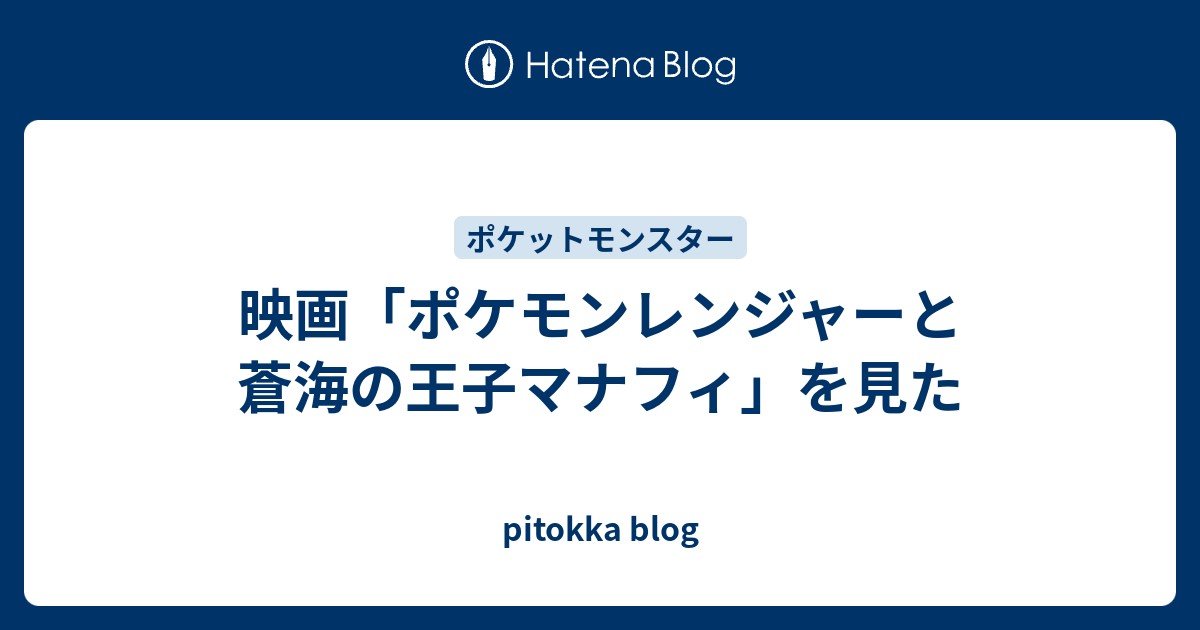 Hatena Blog

ポケットモンスター

映画「ポケモンレンジャーと蒼海の王子マナフィ」を見た

pitokka blog